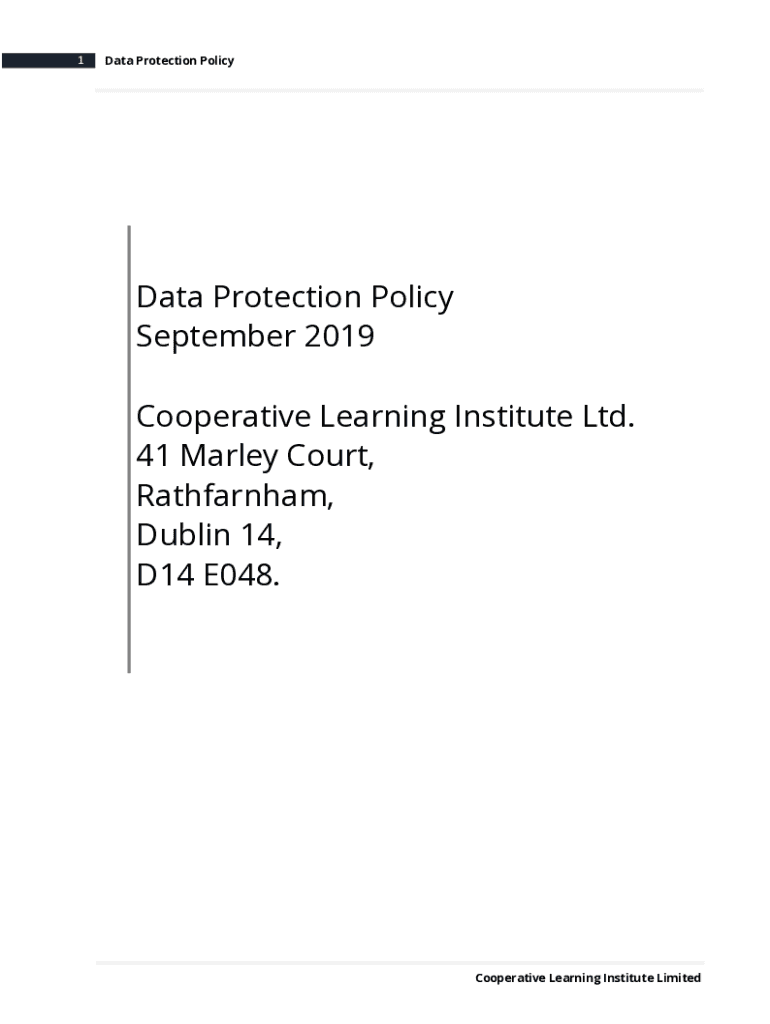 1 Data Protection Policy

Data Protection Policy
September 2019

Cooperative Learning Institute Ltd.
41 Marley Court,
Rathfarnham,
Dublin 14,
D14 E048.

Cooperative Learning Institute Limited